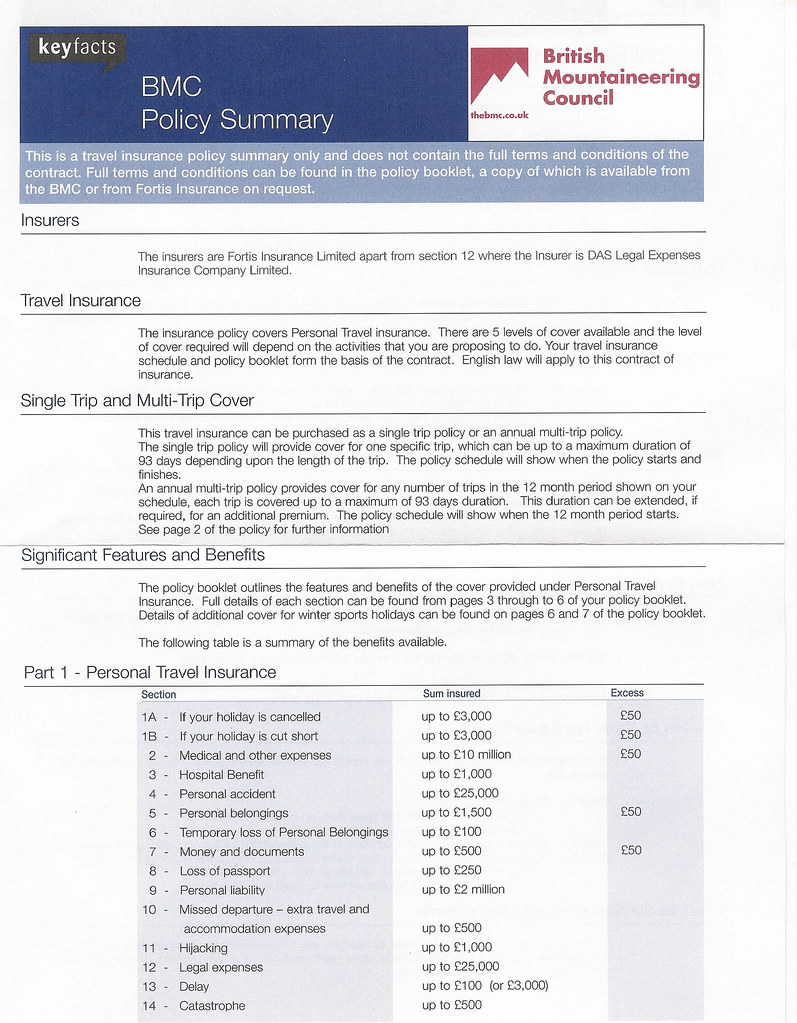 keyfacts

BMC
Policy Summary

British Mountaineering Council
thebmc.co.uk

This is a travel insurance policy summary only and does not contain the full terms and conditions of the contract. Full terms and conditions can be found in the policy booklet, a copy of which is available from the BMC or from Fortis Insurance on request.

Insurers

The insurers are Fortis Insurance Limited apart from section 12 where the Insurer is DAS Legal Expenses Insurance Company Limited.

Travel Insurance

The insurance policy covers Personal Travel insurance. There are 5 levels of cover available and the level of cover required will depend on the activities that you are proposing to do. Your travel insurance schedule and policy booklet form the basis of the contract. English law will apply to this contract of insurance.

Single Trip and Multi-Trip Cover

This travel insurance can be purchased as a single trip policy or an annual multi-trip policy.
The single trip policy will provide cover for one specific trip, which can be up to a maximum duration of 93 days depending upon the length of the trip. The policy schedule will show when the policy starts and finishes.
An annual multi-trip policy provides cover for any number of trips in the 12 month period shown on your schedule, each trip is covered up to a maximum of 93 days duration. This duration can be extended, if required, for an additional premium. The policy schedule will show when the 12 month period starts. See page 2 of the policy for further information

Significant Features and Benefits

The policy booklet outlines the features and benefits of the cover provided under Personal Travel Insurance. Full details of each section can be found from pages 3 through to 6 of your policy booklet. Details of additional cover for winter sports holidays can be found on pages 6 and 7 of the policy booklet.

The following table is a summary of the benefits available.

Part 1 - Personal Travel Insurance

| Section | Sum insured | Excess |
|---|---|---|
| 1A - If your holiday is cancelled | up to £3,000 | £50 |
| 1B - If your holiday is cut short | up to £3,000 | £50 |
| 2 - Medical and other expenses | up to £10 million | £50 |
| 3 - Hospital Benefit | up to £1,000 | |
| 4 - Personal accident | up to £25,000 | |
| 5 - Personal belongings | up to £1,500 | £50 |
| 6 - Temporary loss of Personal Belongings | up to £100 | |
| 7 - Money and documents | up to £500 | £50 |
| 8 - Loss of passport | up to £250 | |
| 9 - Personal liability | up to £2 million | |
| 10 - Missed departure – extra travel and accommodation expenses | up to £500 | |
| 11 - Hijacking | up to £1,000 | |
| 12 - Legal expenses | up to £25,000 | |
| 13 - Delay | up to £100 (or £3,000) | |
| 14 - Catastrophe | up to £500 | |